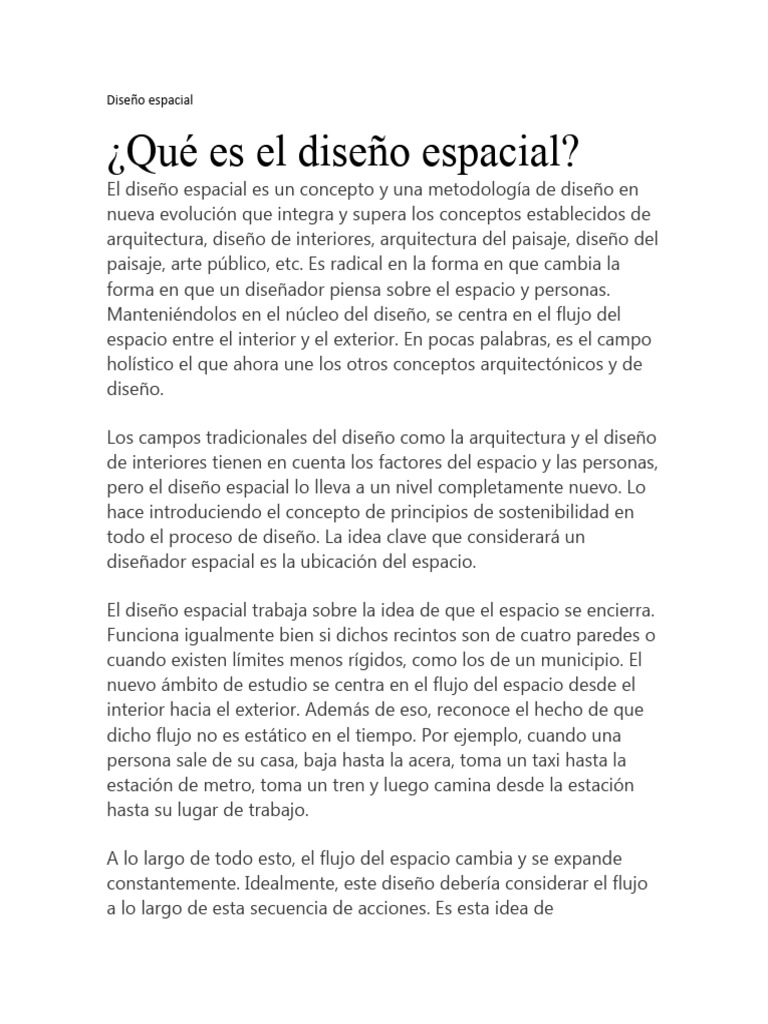 Diseño espacial

¿Qué es el diseño espacial?

El diseño espacial es un concepto y una metodología de diseño en nueva evolución que integra y supera los conceptos establecidos de arquitectura, diseño de interiores, arquitectura del paisaje, diseño del paisaje, arte público, etc. Es radical en la forma en que cambia la forma en que un diseñador piensa sobre el espacio y personas. Manteniéndolos en el núcleo del diseño, se centra en el flujo del espacio entre el interior y el exterior. En pocas palabras, es el campo holístico el que ahora une los otros conceptos arquitectónicos y de diseño.

Los campos tradicionales del diseño como la arquitectura y el diseño de interiores tienen en cuenta los factores del espacio y las personas, pero el diseño espacial lo lleva a un nivel completamente nuevo. Lo hace introduciendo el concepto de principios de sostenibilidad en todo el proceso de diseño. La idea clave que considerará un diseñador espacial es la ubicación del espacio.

El diseño espacial trabaja sobre la idea de que el espacio se encierra. Funciona igualmente bien si dichos recintos son de cuatro paredes o cuando existen límites menos rígidos, como los de un municipio. El nuevo ámbito de estudio se centra en el flujo del espacio desde el interior hacia el exterior. Además de eso, reconoce el hecho de que dicho flujo no es estático en el tiempo. Por ejemplo, cuando una persona sale de su casa, baja hasta la acera, toma un taxi hasta la estación de metro, toma un tren y luego camina desde la estación hasta su lugar de trabajo.

A lo largo de todo esto, el flujo del espacio cambia y se expande constantemente. Idealmente, este diseño debería considerar el flujo a lo largo de esta secuencia de acciones. Es esta idea de